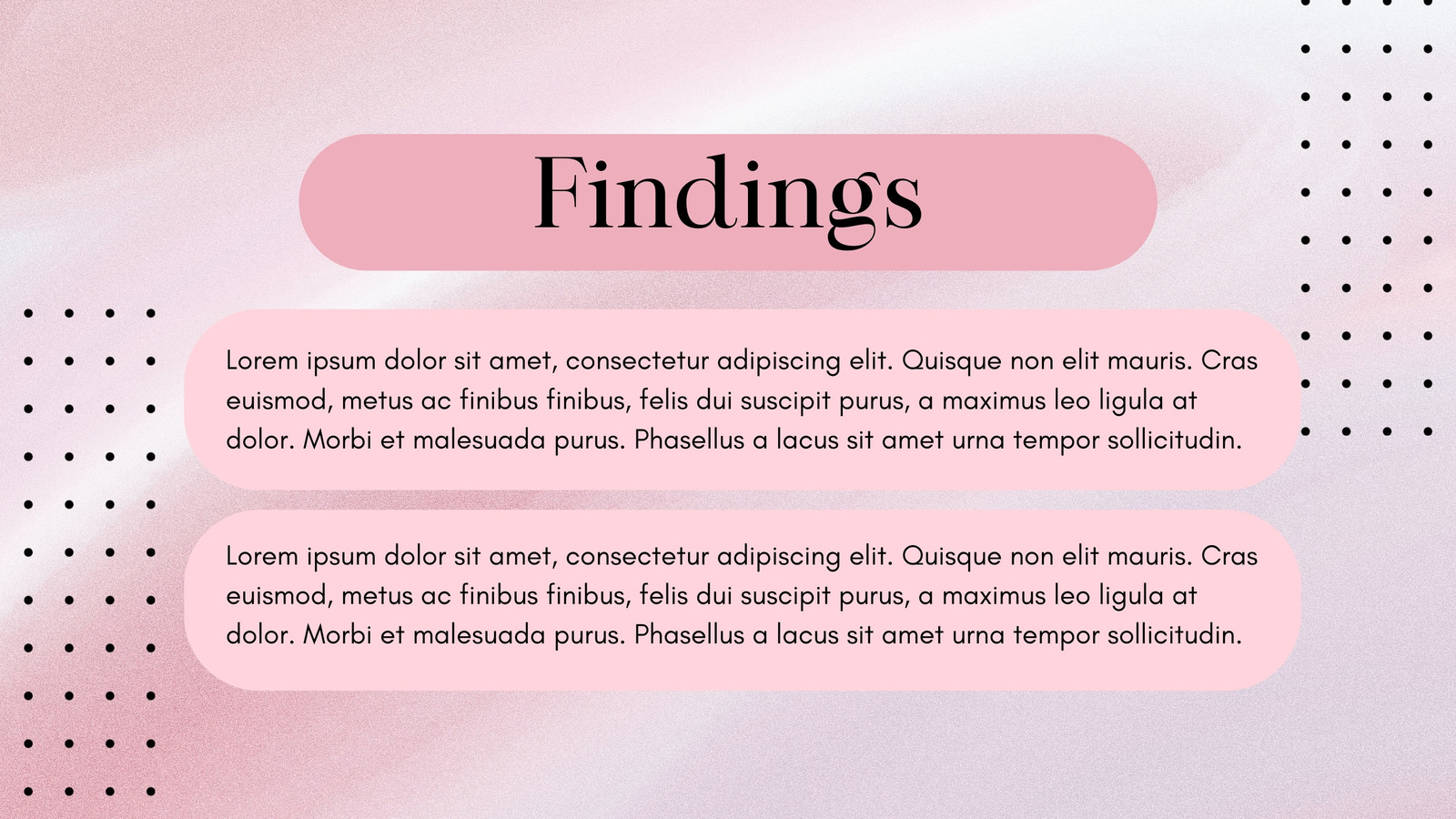 Findings

Lorem ipsum dolor sit amet, consectetur adipiscing elit. Quisque non elit mauris. Cras euismod, metus ac finibus finibus, felis dui suscipit purus, a maximus leo ligula at dolor. Morbi et malesuada purus. Phasellus a lacus sit amet urna tempor sollicitudin.

Lorem ipsum dolor sit amet, consectetur adipiscing elit. Quisque non elit mauris. Cras euismod, metus ac finibus finibus, felis dui suscipit purus, a maximus leo ligula at dolor. Morbi et malesuada purus. Phasellus a lacus sit amet urna tempor sollicitudin.